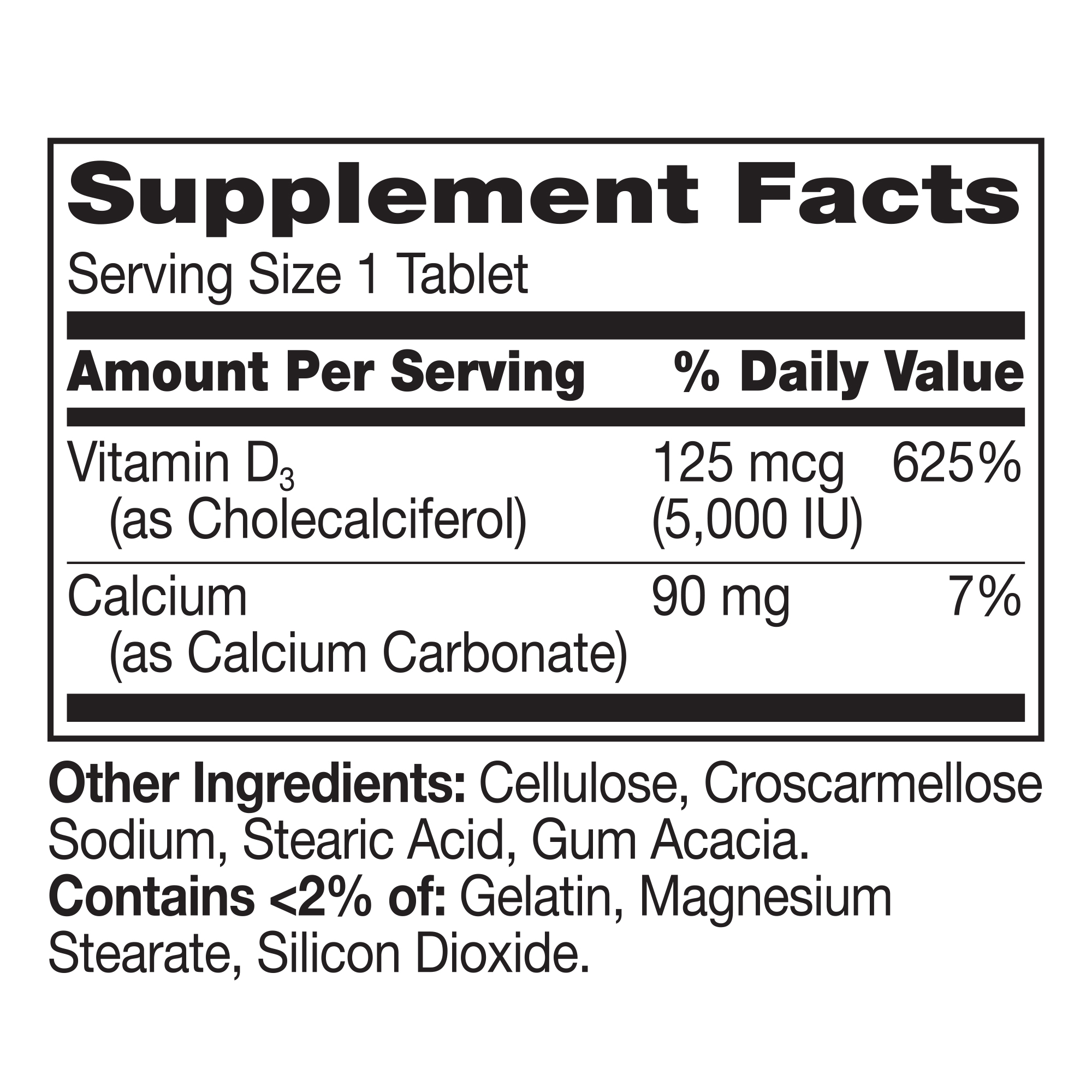 Supplement Facts

Serving Size 1 Tablet

| Amount Per Serving | | % Daily Value |
|---|---|---|
| Vitamin $D_3$ (as Cholecalciferol) | 125 mcg (5,000 IU) | 625% |
| Calcium (as Calcium Carbonate) | 90 mg | 7% |

Other Ingredients: Cellulose, Croscarmellose Sodium, Stearic Acid, Gum Acacia.
Contains <2% of: Gelatin, Magnesium Stearate, Silicon Dioxide.